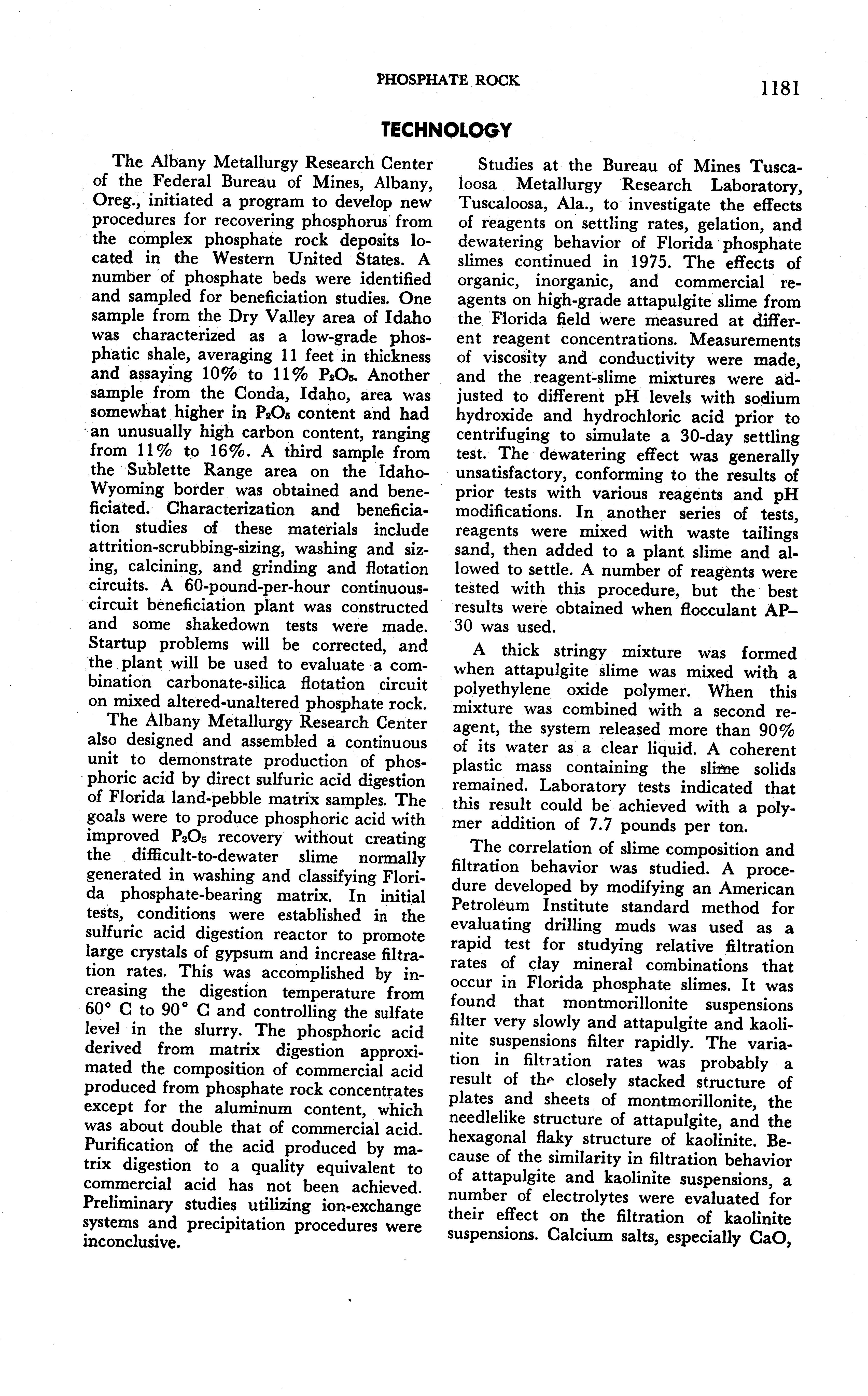 PHOSPHATE ROCK 1181

TECHNOLOGY

The Albany Metallurgy Research Center of the Federal Bureau of Mines, Albany, Oreg., initiated a program to develop new procedures for recovering phosphorus from the complex phosphate rock deposits located in the Western United States. A number of phosphate beds were identified and sampled for beneficiation studies. One sample from the Dry Valley area of Idaho was characterized as a low-grade phosphatic shale, averaging 11 feet in thickness and assaying 10% to 11% $P_2O_5$. Another sample from the Conda, Idaho, area was somewhat higher in $P_2O_5$ content and had an unusually high carbon content, ranging from 11% to 16%. A third sample from the Sublette Range area on the Idaho-Wyoming border was obtained and beneficiated. Characterization and beneficiation studies of these materials include attrition-scrubbing-sizing, washing and sizing, calcining, and grinding and flotation circuits. A 60-pound-per-hour continuous-circuit beneficiation plant was constructed and some shakedown tests were made. Startup problems will be corrected, and the plant will be used to evaluate a combination carbonate-silica flotation circuit on mixed altered-unaltered phosphate rock.

The Albany Metallurgy Research Center also designed and assembled a continuous unit to demonstrate production of phosphoric acid by direct sulfuric acid digestion of Florida land-pebble matrix samples. The goals were to produce phosphoric acid with improved $P_2O_5$ recovery without creating the difficult-to-dewater slime normally generated in washing and classifying Florida phosphate-bearing matrix. In initial tests, conditions were established in the sulfuric acid digestion reactor to promote large crystals of gypsum and increase filtration rates. This was accomplished by increasing the digestion temperature from 60° C to 90° C and controlling the sulfate level in the slurry. The phosphoric acid derived from matrix digestion approximated the composition of commercial acid produced from phosphate rock concentrates except for the aluminum content, which was about double that of commercial acid. Purification of the acid produced by matrix digestion to a quality equivalent to commercial acid has not been achieved. Preliminary studies utilizing ion-exchange systems and precipitation procedures were inconclusive.

Studies at the Bureau of Mines Tuscaloosa Metallurgy Research Laboratory, Tuscaloosa, Ala., to investigate the effects of reagents on settling rates, gelation, and dewatering behavior of Florida phosphate slimes continued in 1975. The effects of organic, inorganic, and commercial reagents on high-grade attapulgite slime from the Florida field were measured at different reagent concentrations. Measurements of viscosity and conductivity were made, and the reagent-slime mixtures were adjusted to different pH levels with sodium hydroxide and hydrochloric acid prior to centrifuging to simulate a 30-day settling test. The dewatering effect was generally unsatisfactory, conforming to the results of prior tests with various reagents and pH modifications. In another series of tests, reagents were mixed with waste tailings sand, then added to a plant slime and allowed to settle. A number of reagents were tested with this procedure, but the best results were obtained when flocculant AP-30 was used.

A thick stringy mixture was formed when attapulgite slime was mixed with a polyethylene oxide polymer. When this mixture was combined with a second reagent, the system released more than 90% of its water as a clear liquid. A coherent plastic mass containing the slime solids remained. Laboratory tests indicated that this result could be achieved with a polymer addition of 7.7 pounds per ton.

The correlation of slime composition and filtration behavior was studied. A procedure developed by modifying an American Petroleum Institute standard method for evaluating drilling muds was used as a rapid test for studying relative filtration rates of clay mineral combinations that occur in Florida phosphate slimes. It was found that montmorillonite suspensions filter very slowly and attapulgite and kaolinite suspensions filter rapidly. The variation in filtration rates was probably a result of the closely stacked structure of plates and sheets of montmorillonite, the needlelike structure of attapulgite, and the hexagonal flaky structure of kaolinite. Because of the similarity in filtration behavior of attapulgite and kaolinite suspensions, a number of electrolytes were evaluated for their effect on the filtration of kaolinite suspensions. Calcium salts, especially CaO,